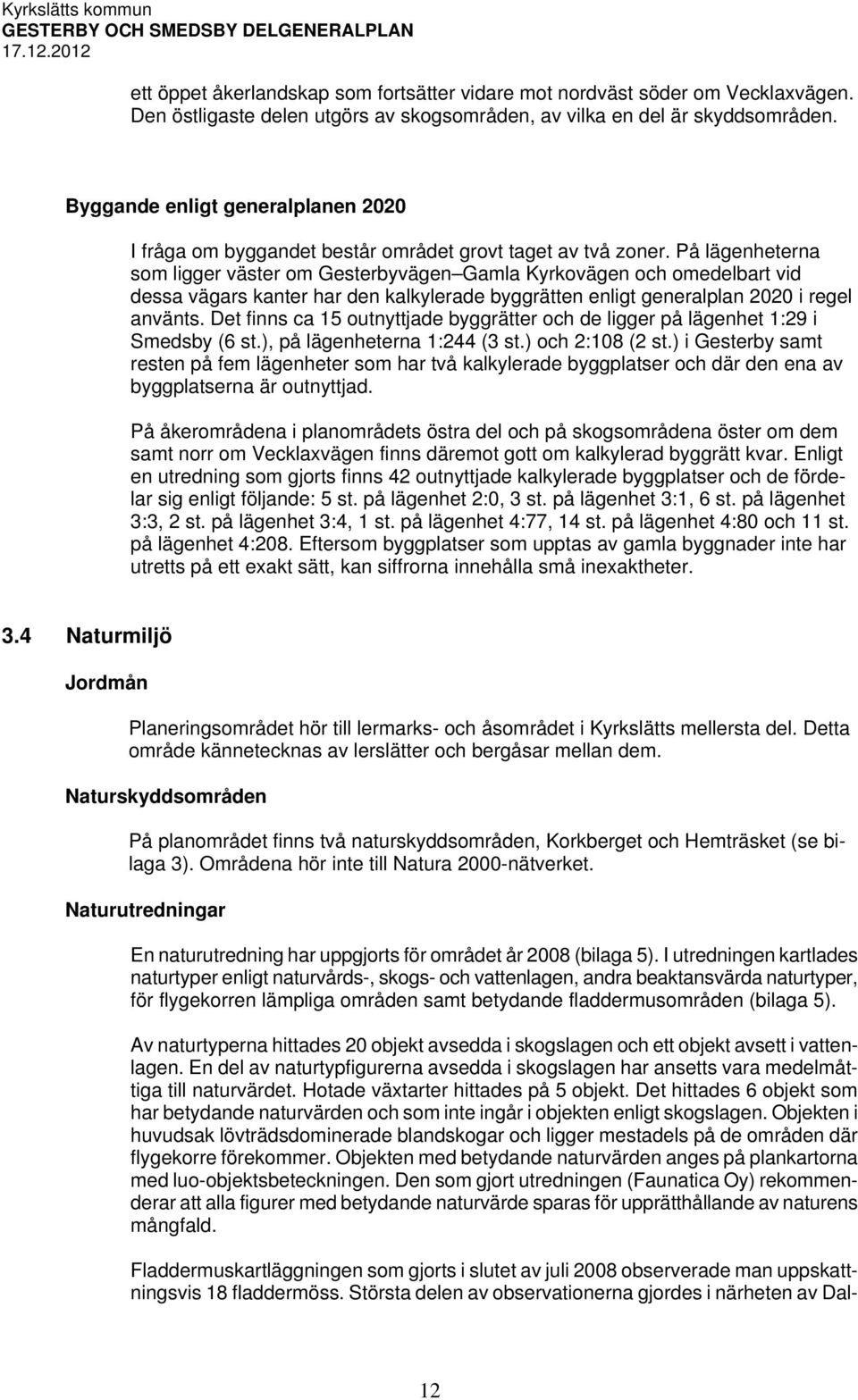 Kyrkslätts kommun
GESTERBY OCH SMEDSBY DELGENERALPLAN
17.12.2012

ett öppet åkerlandskap som fortsätter vidare mot nordväst söder om Vecklaxvägen. Den östligaste delen utgörs av skogsområden, av vilka en del är skyddsområden.

Byggande enligt generalplanen 2020

I fråga om byggandet består området grovt taget av två zoner. På lägenheterna som ligger väster om Gesterbyvägen–Gamla Kyrkovägen och omedelbart vid dessa vägars kanter har den kalkylerade byggrätten enligt generalplan 2020 i regel använts. Det finns ca 15 outnyttjade byggrätter och de ligger på lägenhet 1:29 i Smedsby (6 st.), på lägenheterna 1:244 (3 st.) och 2:108 (2 st.) i Gesterby samt resten på fem lägenheter som har två kalkylerade byggplatser och där den ena av byggplatserna är outnyttjad.

På åkerområdena i planområdets östra del och på skogsområdena öster om dem samt norr om Vecklaxvägen finns däremot gott om kalkylerad byggrätt kvar. Enligt en utredning som gjorts finns 42 outnyttjade kalkylerade byggplatser och de fördelar sig enligt följande: 5 st. på lägenhet 2:0, 3 st. på lägenhet 3:1, 6 st. på lägenhet 3:3, 2 st. på lägenhet 3:4, 1 st. på lägenhet 4:77, 14 st. på lägenhet 4:80 och 11 st. på lägenhet 4:208. Eftersom byggplatser som upptas av gamla byggnader inte har utretts på ett exakt sätt, kan siffrorna innehålla små inexaktheter.

3.4 Naturmiljö

Jordmån

Planeringsområdet hör till lermarks- och åsområdet i Kyrkslätts mellersta del. Detta område kännetecknas av lerslätter och bergåsar mellan dem.

Naturskyddsområden

På planområdet finns två naturskyddsområden, Korkberget och Hemträsket (se bilaga 3). Områdena hör inte till Natura 2000-nätverket.

Naturutredningar

En naturutredning har uppgjorts för området år 2008 (bilaga 5). I utredningen kartlades naturtyper enligt naturvårds-, skogs- och vattenlagen, andra beaktansvärda naturtyper, för flygekorren lämpliga områden samt betydande fladdermusområden (bilaga 5).

Av naturtyperna hittades 20 objekt avsedda i skogslagen och ett objekt avsett i vattenlagen. En del av naturtypfigurerna avsedda i skogslagen har ansetts vara medelmåttiga till naturvärdet. Hotade växtarter hittades på 5 objekt. Det hittades 6 objekt som har betydande naturvärden och som inte ingår i objekten enligt skogslagen. Objekten i huvudsak lövträdsdominerade blandskogar och ligger mestadels på de områden där flygekorre förekommer. Objekten med betydande naturvärden anges på plankartorna med luo-objektsbeteckningen. Den som gjort utredningen (Faunatica Oy) rekommenderar att alla figurer med betydande naturvärde sparas för upprätthållande av naturens mångfald.

Fladdermuskartläggningen som gjorts i slutet av juli 2008 observerade man uppskattningsvis 18 fladdermöss. Största delen av observationerna gjordes i närheten av Dal-

12